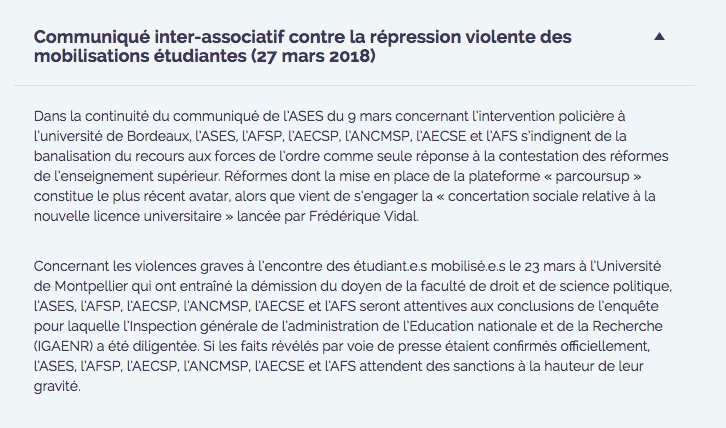 Communiqué inter-associatif contre la répression violente des mobilisations étudiantes (27 mars 2018)

Dans la continuité du communiqué de l'ASES du 9 mars concernant l'intervention policière à l'université de Bordeaux, l'ASES, l'AFSP, l'AECSP, l'ANCMSP, l'AECSE et l'AFS s'indignent de la banalisation du recours aux forces de l'ordre comme seule réponse à la contestation des réformes de l'enseignement supérieur. Réformes dont la mise en place de la plateforme « parcoursup » constitue le plus récent avatar, alors que vient de s'engager la « concertation sociale relative à la nouvelle licence universitaire » lancée par Frédérique Vidal.

Concernant les violences graves à l'encontre des étudiant.e.s mobilisé.e.s le 23 mars à l'Université de Montpellier qui ont entraîné la démission du doyen de la faculté de droit et de science politique, l'ASES, l'AFSP, l'AECSP, l'ANCMSP, l'AECSE et l'AFS seront attentives aux conclusions de l'enquête pour laquelle l'Inspection générale de l'administration de l'Education nationale et de la Recherche (IGAENR) a été diligentée. Si les faits révélés par voie de presse étaient confirmés officiellement, l'ASES, l'AFSP, l'AECSP, l'ANCMSP, l'AECSE et l'AFS attendent des sanctions à la hauteur de leur gravité.